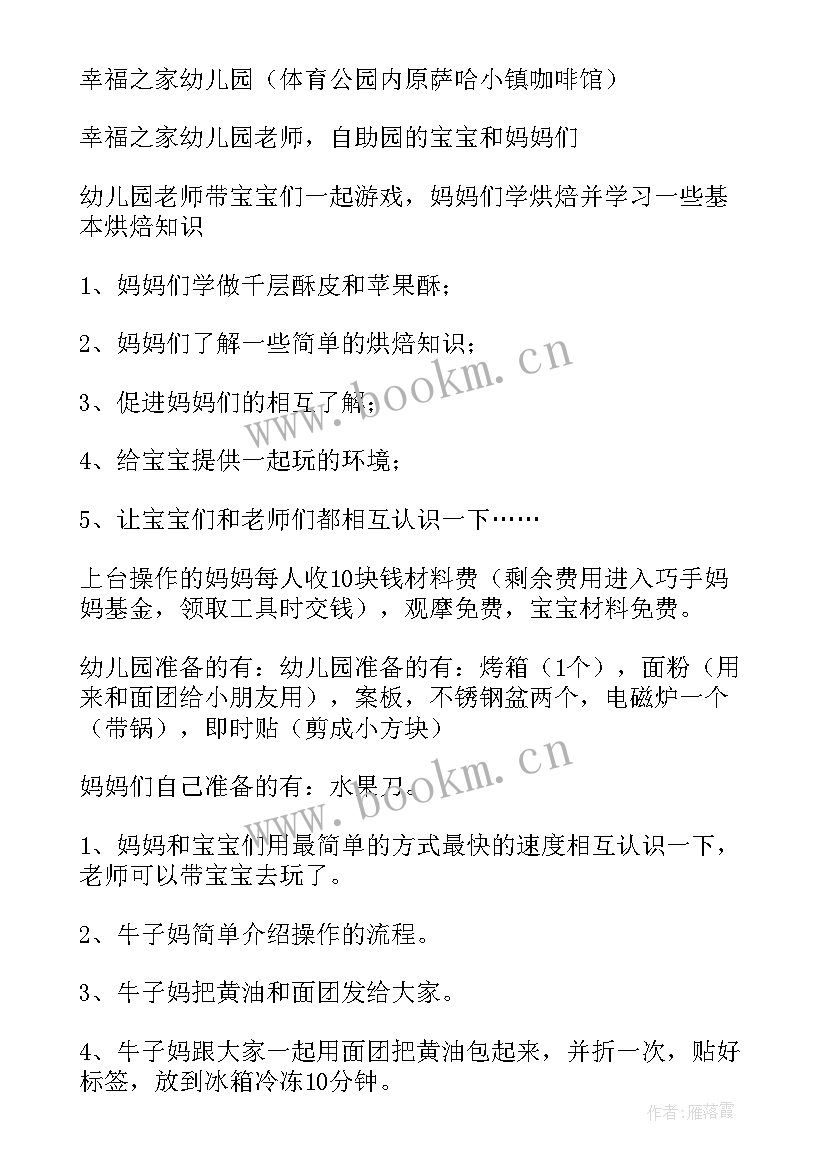 幸福之家幼儿园（体育公园内原萨哈小镇咖啡馆）

幸福之家幼儿园老师，自助园的宝宝和妈妈们

幼儿园老师带宝宝们一起游戏，妈妈们学烘焙并学习一些基本烘焙知识

1、妈妈们学做千层酥皮和苹果酥；

2、妈妈们了解一些简单的烘焙知识；

3、促进妈妈们的相互了解；

4、给宝宝提供一起玩的环境；

5、让宝宝们和老师们都相互认识一下……

上台操作的妈妈每人收10块钱材料费（剩余费用进入巧手妈妈基金，领取工具时交钱），观摩免费，宝宝材料免费。

幼儿园准备的有：幼儿园准备的有：烤箱（1个），面粉（用来和面团给小朋友用），案板，不锈钢盆两个，电磁炉一个（带锅），即时贴（剪成小方块）

妈妈们自己准备的有：水果刀。

1、妈妈和宝宝们用最简单的方式最快的速度相互认识一下，老师可以带宝宝去玩了。

2、牛子妈简单介绍操作的流程。

3、牛子妈把黄油和面团发给大家。

4、牛子妈跟大家一起用面团把黄油包起来，并折一次，贴好标签，放到冰箱冷冻10分钟。

www.bookm.cn

www.bookm.cn

作者：雁落霞